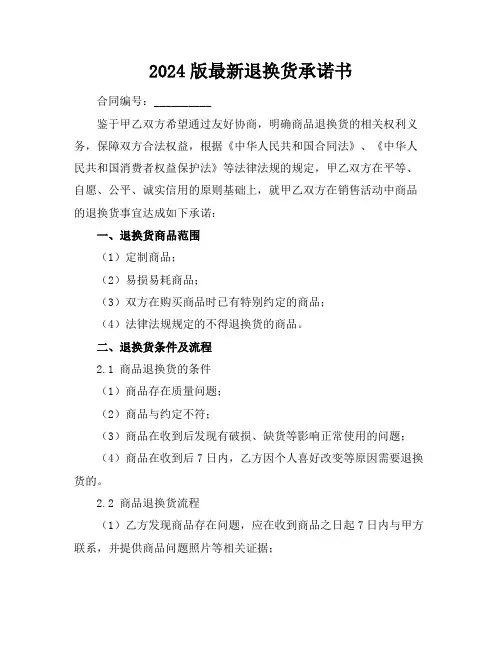 2024 版最新退换货承诺书

合同编号：__________

鉴于甲乙双方希望通过友好协商，明确商品退换货的相关权利义务，保障双方合法权益，根据《中华人民共和国合同法》、《中华人民共和国消费者权益保护法》等法律法规的规定，甲乙双方在平等、自愿、公平、诚实信用的原则基础上，就甲乙双方在销售活动中商品的退换货事宜达成如下承诺：

一、退换货商品范围

（1）定制商品；

（2）易损易耗商品；

（3）双方在购买商品时已有特别约定的商品；

（4）法律法规规定的不得退换货的商品。

二、退换货条件及流程

2.1 商品退换货的条件

（1）商品存在质量问题；

（2）商品与约定不符；

（3）商品在收到后发现有破损、缺货等影响正常使用的问题；

（4）商品在收到后 7 日内，乙方因个人喜好改变等原因需要退换货的。

2.2 商品退换货流程

（1）乙方发现商品存在问题，应在收到商品之日起 7 日内与甲方联系，并提供商品问题照片等相关证据；